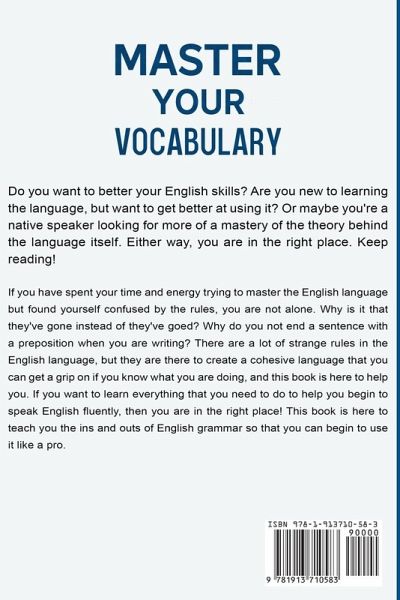 MASTER
YOUR
VOCABULARY

Do you want to better your English skills? Are you new to learning the language, but want to get better at using it? Or maybe you're a native speaker looking for more of a mastery of the theory behind the language itself. Either way, you are in the right place. Keep reading!

If you have spent your time and energy trying to master the English language but found yourself confused by the rules, you are not alone. Why is it that they've gone instead of they've goed? Why do you not end a sentence with a preposition when you are writing? There are a lot of strange rules in the English language, but they are there to create a cohesive language that you can get a grip on if you know what you are doing, and this book is here to help you. If you want to learn everything that you need to do to help you begin to speak English fluently, then you are in the right place! This book is here to teach you the ins and outs of English grammar so that you can begin to use it like a pro.

ISBN 978-1-913710-58-3
90000
9 781913 710583